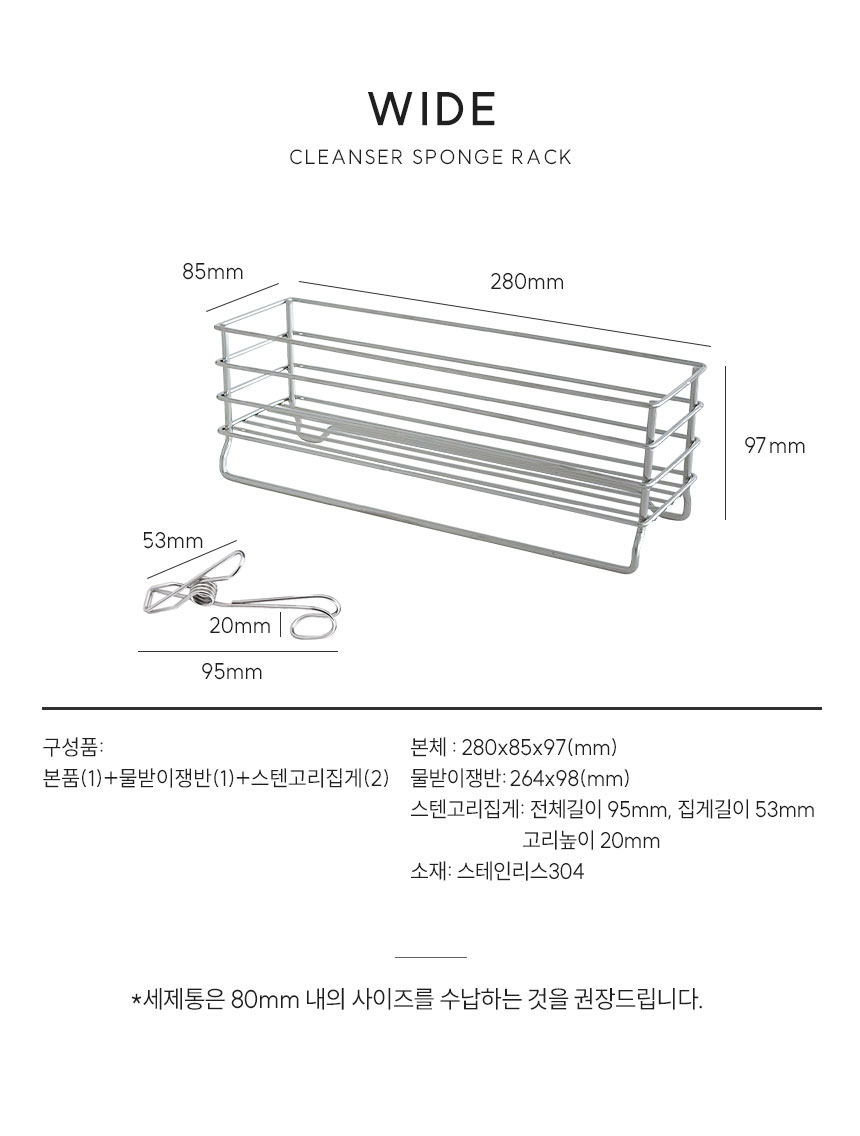 WIDE

CLEANSER SPONGE RACK

85mm

280mm

97mm

53mm

20mm

95mm

구성품:
본품(1)+물받이쟁반(1)+스텐고리집게(2)

본체 : 280x85x97(mm)
물받이쟁반: 264x98(mm)
스텐고리집게: 전체길이 95mm, 집게길이 53mm
고리높이 20mm
소재: 스테인리스304

*세제통은 80mm 내의 사이즈를 수납하는 것을 권장드립니다.